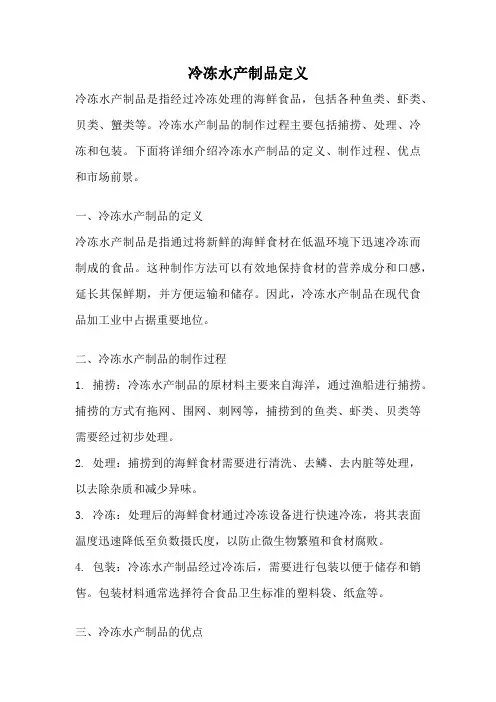 冷冻水产制品定义

冷冻水产制品是指经过冷冻处理的海鲜食品，包括各种鱼类、虾类、贝类、蟹类等。冷冻水产制品的制作过程主要包括捕捞、处理、冷冻和包装。下面将详细介绍冷冻水产制品的定义、制作过程、优点和市场前景。

一、冷冻水产制品的定义

冷冻水产制品是指通过将新鲜的海鲜食材在低温环境下迅速冷冻而制成的食品。这种制作方法可以有效地保持食材的营养成分和口感，延长其保鲜期，并方便运输和储存。因此，冷冻水产制品在现代食品加工业中占据重要地位。

二、冷冻水产制品的制作过程

1. 捕捞：冷冻水产制品的原材料主要来自海洋，通过渔船进行捕捞。捕捞的方式有拖网、围网、刺网等，捕捞到的鱼类、虾类、贝类等需要经过初步处理。

2. 处理：捕捞到的海鲜食材需要进行清洗、去鳞、去内脏等处理，以去除杂质和减少异味。

3. 冷冻：处理后的海鲜食材通过冷冻设备进行快速冷冻，将其表面温度迅速降低至负数摄氏度，以防止微生物繁殖和食材腐败。

4. 包装：冷冻水产制品经过冷冻后，需要进行包装以便于储存和销售。包装材料通常选择符合食品卫生标准的塑料袋、纸盒等。

三、冷冻水产制品的优点